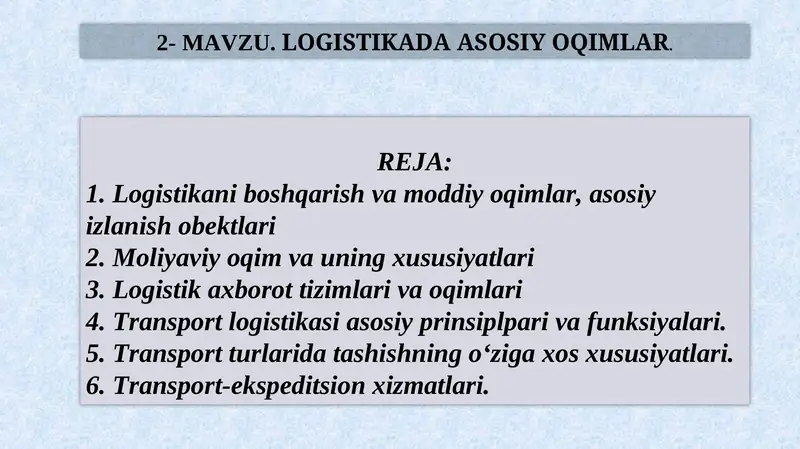 2- MAVZU. LOGISTIKADA ASOSIY OQIMLAR.

REJA:
1. Logistikani boshqarish va moddiy oqimlar, asosiy izlanish obektlari
2. Moliyaviy oqim va uning xususiyatlari
3. Logistik axborot tizimlari va oqimlari
4. Transport logistikasi asosiy prinsiplpari va funksiyalari.
5. Transport turlarida tashishning o‘ziga xos xususiyatlari.
6. Transport-ekspeditsion xizmatlari.